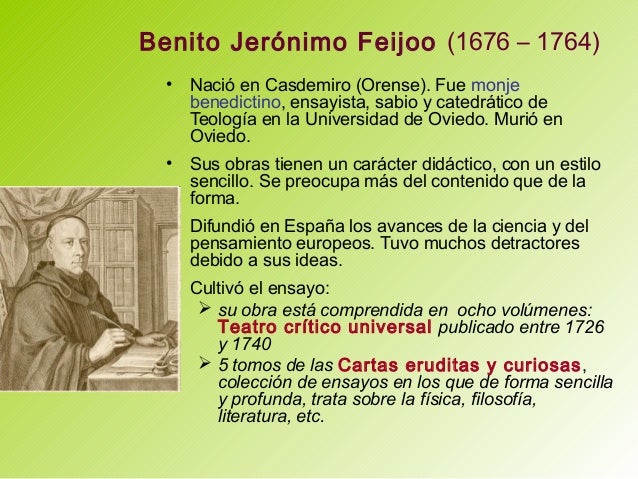 Benito Jerónimo Feijoo (1676 – 1764)

• Nació en Casdemiro (Orense). Fue monje benedictino, ensayista, sabio y catedrático de Teología en la Universidad de Oviedo. Murió en Oviedo.

• Sus obras tienen un carácter didáctico, con un estilo sencillo. Se preocupa más del contenido que de la forma.

Difundió en España los avances de la ciencia y del pensamiento europeos. Tuvo muchos detractores debido a sus ideas.

Cultivó el ensayo:

➢ su obra está comprendida en ocho volúmenes: Teatro crítico universal publicado entre 1726 y 1740

➢ 5 tomos de las Cartas eruditas y curiosas, colección de ensayos en los que de forma sencilla y profunda, trata sobre la física, filosofía, literatura, etc.